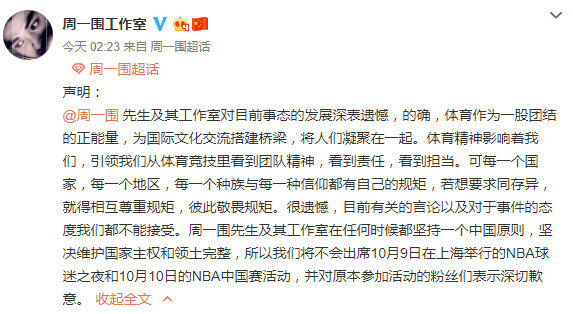 周一围工作室

今天 02:23 来自 周一围超话

周一围超话

声明：

@周一围 先生及其工作室对目前事态的发展深表遗憾，的确，体育作为一股团结的正能量，为国际文化交流搭建桥梁，将人们凝聚在一起。体育精神影响着我们，引领我们从体育竞技里看到团队精神，看到责任，看到担当。可每一个国家，每一个地区，每一个种族与每一种信仰都有自己的规矩，若想要求同存异，就得相互尊重规矩，彼此敬畏规矩。很遗憾，目前有关的言论以及对于事件的态度我们都不能接受。周一围先生及其工作室在任何时候都坚持一个中国原则，坚决维护国家主权和领土完整，所以我们将不会出席10月9日在上海举行的NBA球迷之夜和10月10日的NBA中国赛活动，并对原本参加活动的粉丝们表示深切歉意。 收起全文